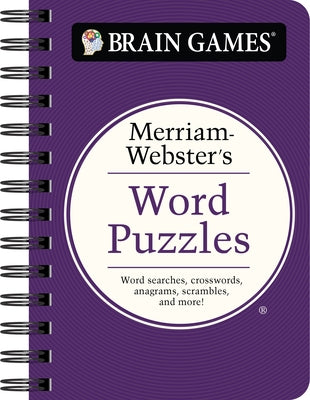 BRAIN GAMES®

Merriam-Webster's

Word Puzzles

Word searches, crosswords, anagrams, scrambles, and more!

®